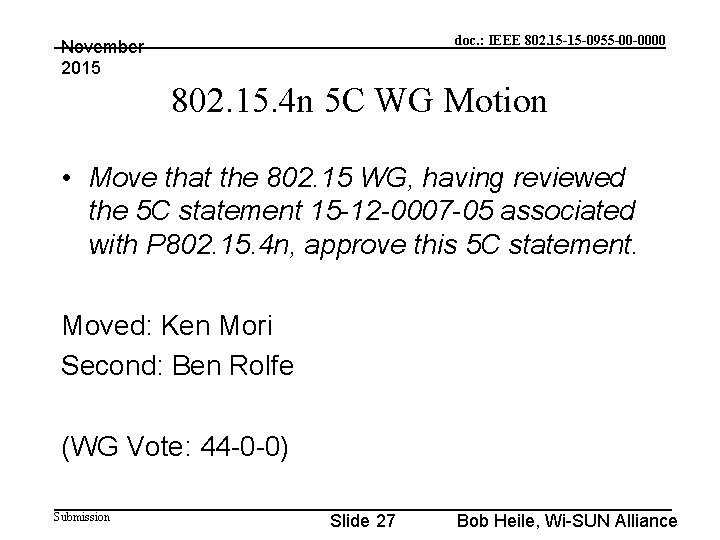 November 2015

doc.: IEEE 802.15-15-0955-00-0000

802.15.4n 5C WG Motion

• Move that the 802.15 WG, having reviewed the 5C statement 15-12-0007-05 associated with P802.15.4n, approve this 5C statement.

Moved: Ken Mori

Second: Ben Rolfe

(WG Vote: 44-0-0)

Submission

Slide 27

Bob Heile, Wi-SUN Alliance